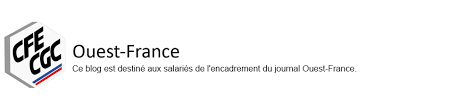 CFE
CGC

Ouest-France

Ce blog est destiné aux salariés de l'encadrement du journal Ouest-France.